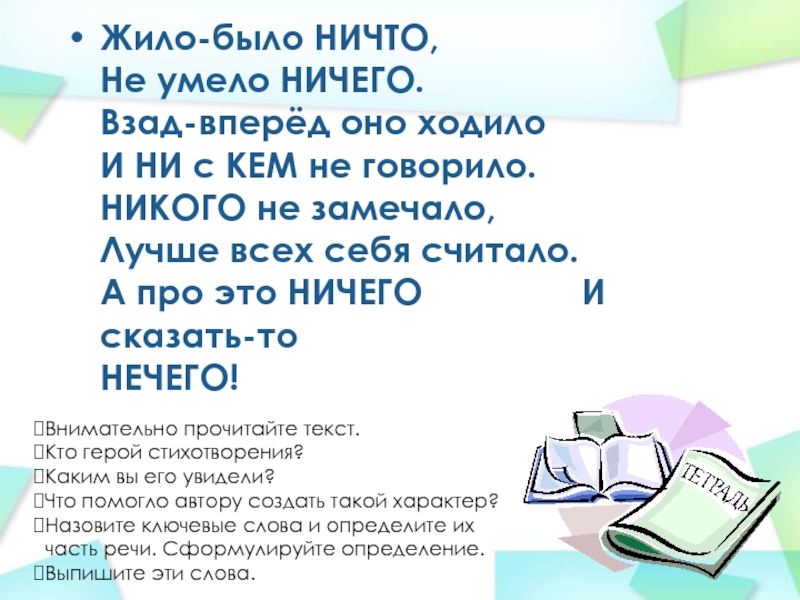 • Жило-было НИЧТО,
Не умело НИЧЕГО.
Взад-вперёд оно ходило
И НИ с КЕМ не говорило.
НИКОГО не замечало,
Лучше всех себя считало.
А про это НИЧЕГО И сказать-то
НЕЧЕГО!

Внимательно прочитайте текст.
Кто герой стихотворения?
Каким вы его увидели?
Что помогло автору создать такой характер?
Назовите ключевые слова и определите их часть речи. Сформулируйте определение.
Выпишите эти слова.

ТЕТРАДЬ